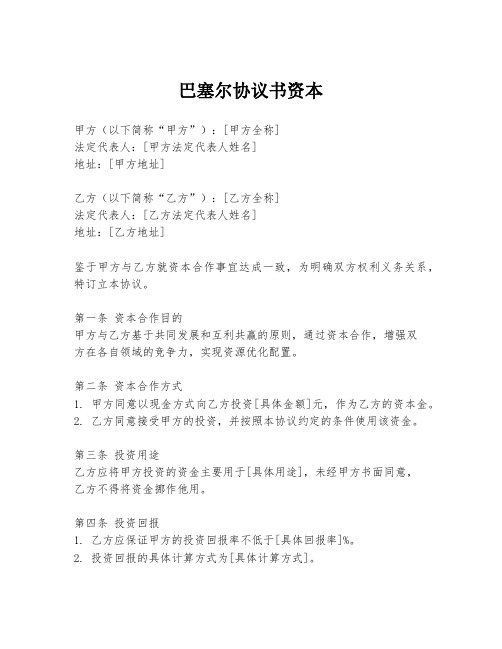 巴塞尔协议书资本

甲方（以下简称“甲方”）：[甲方全称]
法定代表人：[甲方法定代表人姓名]
地址：[甲方地址]

乙方（以下简称“乙方”）：[乙方全称]
法定代表人：[乙方法定代表人姓名]
地址：[乙方地址]

鉴于甲方与乙方就资本合作事宜达成一致，为明确双方权利义务关系，特订立本协议。

第一条 资本合作目的
甲方与乙方基于共同发展和互利共赢的原则，通过资本合作，增强双方在各自领域的竞争力，实现资源优化配置。

第二条 资本合作方式
1. 甲方同意以现金方式向乙方投资[具体金额]元，作为乙方的资本金。
2. 乙方同意接受甲方的投资，并按照本协议约定的条件使用该资金。

第三条 投资用途
乙方应将甲方投资的资金主要用于[具体用途]，未经甲方书面同意，乙方不得将资金挪作他用。

第四条 投资回报
1. 乙方应保证甲方的投资回报率不低于[具体回报率]%。
2. 投资回报的具体计算方式为[具体计算方式]。